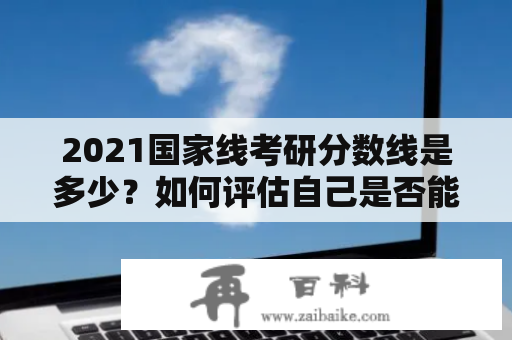 2021国家线考研分数线是多少？如何评估自己是否能

再 百科

www.zaibaike.com